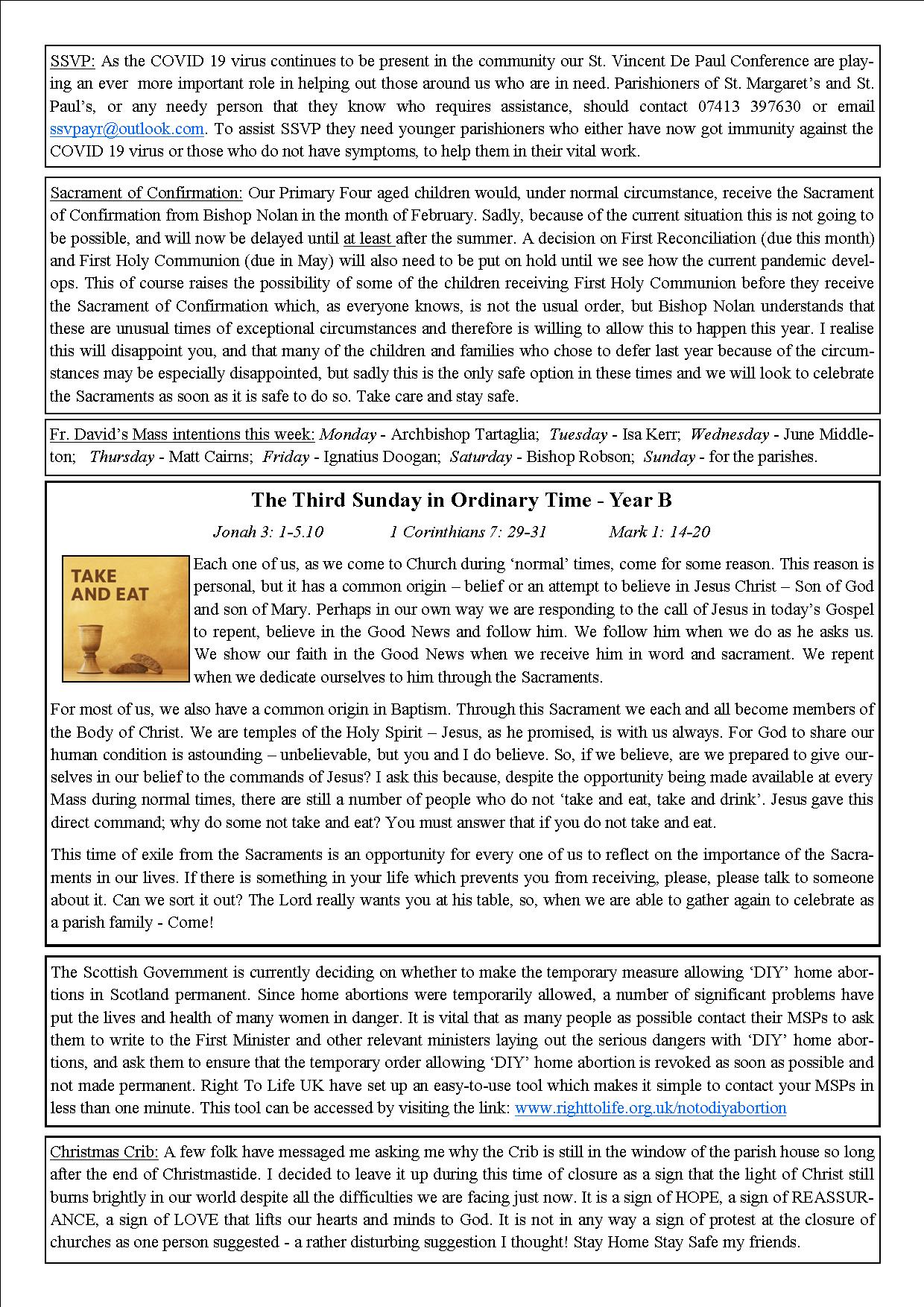 SSVP: As the COVID 19 virus continues to be present in the community our St. Vincent De Paul Conference are playing an ever more important role in helping out those around us who are in need. Parishioners of St. Margaret's and St. Paul's, or any needy person that they know who requires assistance, should contact 07413 397630 or email ssvpayr@outlook.com. To assist SSVP they need younger parishioners who either have now got immunity against the COVID 19 virus or those who do not have symptoms, to help them in their vital work.

Sacrament of Confirmation: Our Primary Four aged children would, under normal circumstance, receive the Sacrament of Confirmation from Bishop Nolan in the month of February. Sadly, because of the current situation this is not going to be possible, and will now be delayed until at least after the summer. A decision on First Reconciliation (due this month) and First Holy Communion (due in May) will also need to be put on hold until we see how the current pandemic develops. This of course raises the possibility of some of the children receiving First Holy Communion before they receive the Sacrament of Confirmation which, as everyone knows, is not the usual order, but Bishop Nolan understands that these are unusual times of exceptional circumstances and therefore is willing to allow this to happen this year. I realise this will disappoint you, and that many of the children and families who chose to defer last year because of the circumstances may be especially disappointed, but sadly this is the only safe option in these times and we will look to celebrate the Sacraments as soon as it is safe to do so. Take care and stay safe.

Fr. David's Mass intentions this week: Monday - Archbishop Tartaglia; Tuesday - Isa Kerr; Wednesday - June Middleton; Thursday - Matt Cairns; Friday - Ignatius Doogan; Saturday - Bishop Robson; Sunday - for the parishes.

The Third Sunday in Ordinary Time - Year B

Jonah 3: 1-5.10 1 Corinthians 7: 29-31 Mark 1: 14-20

TAKE AND EAT

Each one of us, as we come to Church during 'normal' times, come for some reason. This reason is personal, but it has a common origin – belief or an attempt to believe in Jesus Christ – Son of God and son of Mary. Perhaps in our own way we are responding to the call of Jesus in today's Gospel to repent, believe in the Good News and follow him. We follow him when we do as he asks us. We show our faith in the Good News when we receive him in word and sacrament. We repent when we dedicate ourselves to him through the Sacraments.

For most of us, we also have a common origin in Baptism. Through this Sacrament we each and all become members of the Body of Christ. We are temples of the Holy Spirit – Jesus, as he promised, is with us always. For God to share our human condition is astounding – unbelievable, but you and I do believe. So, if we believe, are we prepared to give ourselves in our belief to the commands of Jesus? I ask this because, despite the opportunity being made available at every Mass during normal times, there are still a number of people who do not 'take and eat, take and drink'. Jesus gave this direct command; why do some not take and eat? You must answer that if you do not take and eat.

This time of exile from the Sacraments is an opportunity for every one of us to reflect on the importance of the Sacraments in our lives. If there is something in your life which prevents you from receiving, please, please talk to someone about it. Can we sort it out? The Lord really wants you at his table, so, when we are able to gather again to celebrate as a parish family - Come!

The Scottish Government is currently deciding on whether to make the temporary measure allowing 'DIY' home abortions in Scotland permanent. Since home abortions were temporarily allowed, a number of significant problems have put the lives and health of many women in danger. It is vital that as many people as possible contact their MSPs to ask them to write to the First Minister and other relevant ministers laying out the serious dangers with 'DIY' home abortions, and ask them to ensure that the temporary order allowing 'DIY' home abortion is revoked as soon as possible and not made permanent. Right To Life UK have set up an easy-to-use tool which makes it simple to contact your MSPs in less than one minute. This tool can be accessed by visiting the link: www.righttolife.org.uk/notodiyabortion

Christmas Crib: A few folk have messaged me asking me why the Crib is still in the window of the parish house so long after the end of Christmastide. I decided to leave it up during this time of closure as a sign that the light of Christ still burns brightly in our world despite all the difficulties we are facing just now. It is a sign of HOPE, a sign of REASSURANCE, a sign of LOVE that lifts our hearts and minds to God. It is not in any way a sign of protest at the closure of churches as one person suggested - a rather disturbing suggestion I thought! Stay Home Stay Safe my friends.